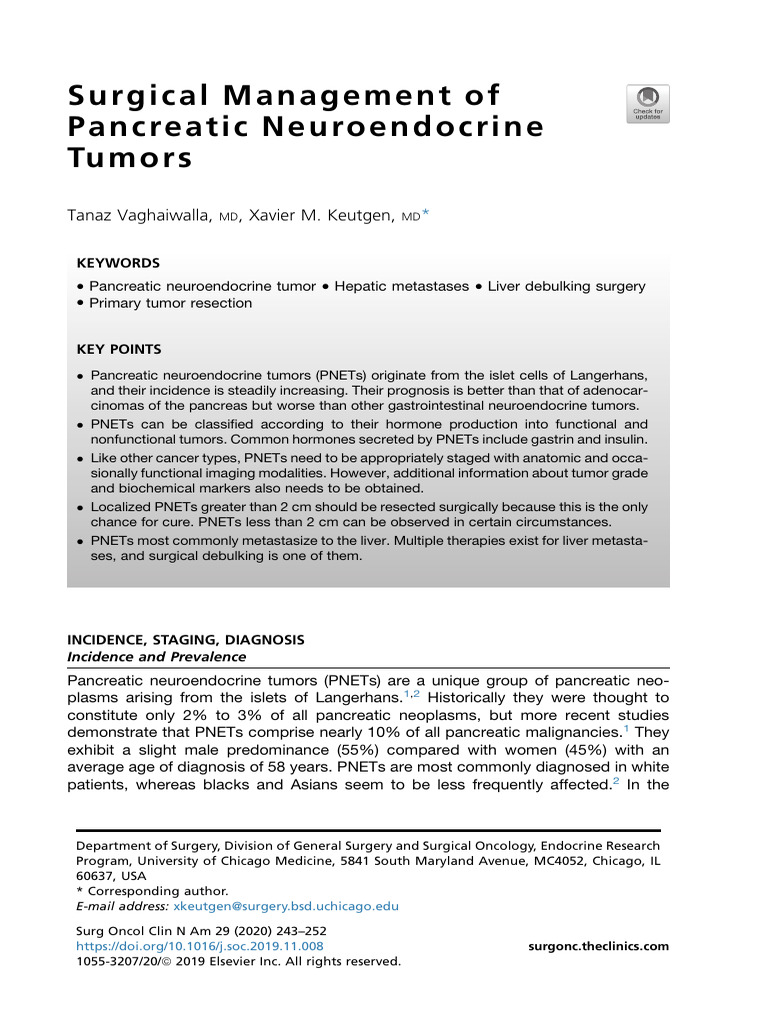 Surgical Management of Pancreatic Neuroendocrine Tumors

Check for updates

Tanaz Vaghaiwalla, MD, Xavier M. Keutgen, MD*

KEYWORDS

• Pancreatic neuroendocrine tumor • Hepatic metastases • Liver debulking surgery
• Primary tumor resection

KEY POINTS

• Pancreatic neuroendocrine tumors (PNETs) originate from the islet cells of Langerhans, and their incidence is steadily increasing. Their prognosis is better than that of adenocarcinomas of the pancreas but worse than other gastrointestinal neuroendocrine tumors.
• PNETs can be classified according to their hormone production into functional and nonfunctional tumors. Common hormones secreted by PNETs include gastrin and insulin.
• Like other cancer types, PNETs need to be appropriately staged with anatomic and occasionally functional imaging modalities. However, additional information about tumor grade and biochemical markers also needs to be obtained.
• Localized PNETs greater than 2 cm should be resected surgically because this is the only chance for cure. PNETs less than 2 cm can be observed in certain circumstances.
• PNETs most commonly metastasize to the liver. Multiple therapies exist for liver metastases, and surgical debulking is one of them.

INCIDENCE, STAGING, DIAGNOSIS
Incidence and Prevalence

Pancreatic neuroendocrine tumors (PNETs) are a unique group of pancreatic neoplasms arising from the islets of Langerhans.$^{1,2}$ Historically they were thought to constitute only 2% to 3% of all pancreatic neoplasms, but more recent studies demonstrate that PNETs comprise nearly 10% of all pancreatic malignancies.$^{1}$ They exhibit a slight male predominance (55%) compared with women (45%) with an average age of diagnosis of 58 years. PNETs are most commonly diagnosed in white patients, whereas blacks and Asians seem to be less frequently affected.$^{2}$ In the

Department of Surgery, Division of General Surgery and Surgical Oncology, Endocrine Research Program, University of Chicago Medicine, 5841 South Maryland Avenue, MC4052, Chicago, IL 60637, USA
* Corresponding author.
E-mail address: xkeutgen@surgery.bsd.uchicago.edu

Surg Oncol Clin N Am 29 (2020) 243–252
https://doi.org/10.1016/j.soc.2019.11.008
1055-3207/20/© 2019 Elsevier Inc. All rights reserved.

surgonc.theclinics.com